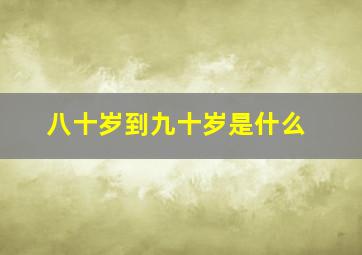 八十岁到九十岁是什么